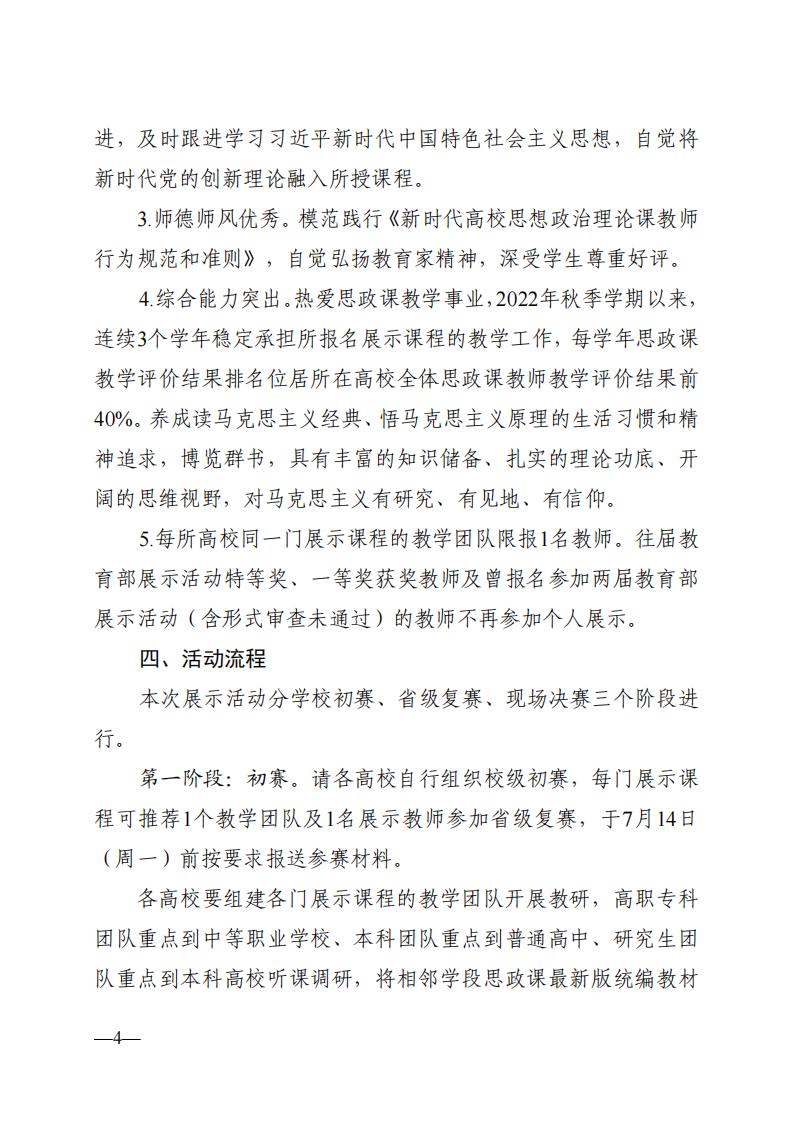 进，及时跟进学习习近平新时代中国特色社会主义思想，自觉将新时代党的创新理论融入所授课程。

3.师德师风优秀。模范践行《新时代高校思想政治理论课教师行为规范和准则》，自觉弘扬教育家精神，深受学生尊重好评。

4.综合能力突出。热爱思政课教学事业，2022年秋季学期以来，连续3个学年稳定承担所报名展示课程的教学工作，每学年思政课教学评价结果排名位居所在高校全体思政课教师教学评价结果前40%。养成读马克思主义经典、悟马克思主义原理的生活习惯和精神追求，博览群书，具有丰富的知识储备、扎实的理论功底、开阔的思维视野，对马克思主义有研究、有见地、有信仰。

5.每所高校同一门展示课程的教学团队限报1名教师。往届教育部展示活动特等奖、一等奖获奖教师及曾报名参加两届教育部展示活动（含形式审查未通过）的教师不再参加个人展示。

四、活动流程

本次展示活动分学校初赛、省级复赛、现场决赛三个阶段进行。

第一阶段：初赛。请各高校自行组织校级初赛，每门展示课程可推荐1个教学团队及1名展示教师参加省级复赛，于7月14日（周一）前按要求报送参赛材料。

各高校要组建各门展示课程的教学团队开展教研，高职专科团队重点到中等职业学校、本科团队重点到普通高中、研究生团队重点到本科高校听课调研，将相邻学段思政课最新版统编教材

—4—